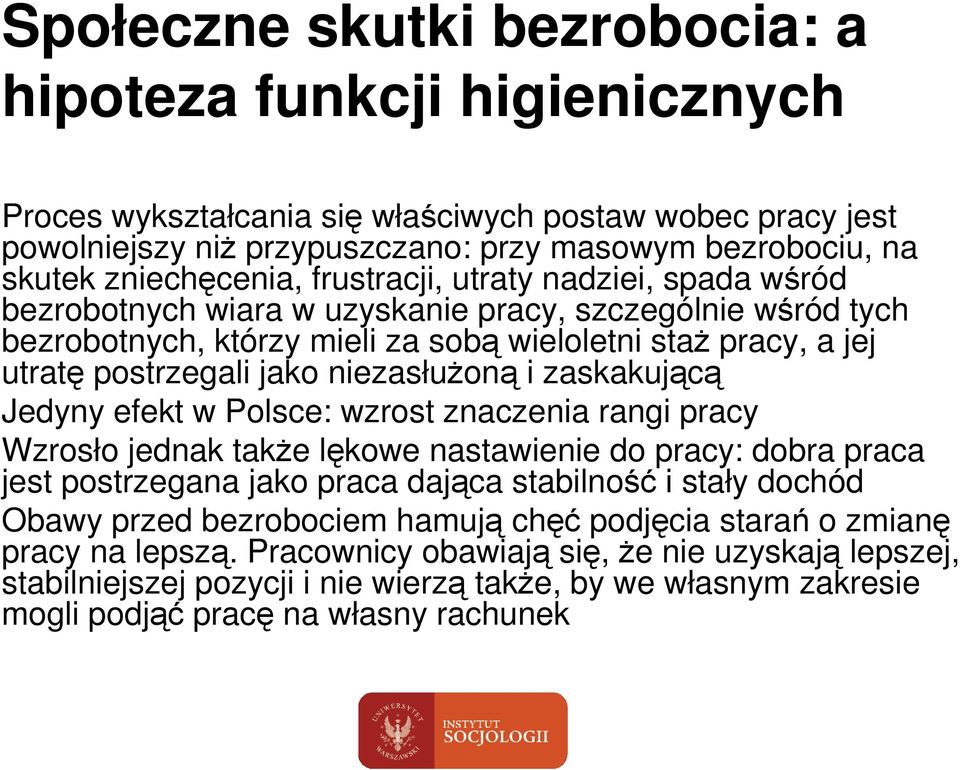 Społeczne skutki bezrobocia: a hipoteza funkcji higienicznych

Proces wykształcania się właściwych postaw wobec pracy jest powolniejszy niż przypuszczano: przy masowym bezrobociu, na skutek zniechęcenia, frustracji, utraty nadziei, spada wśród bezrobotnych wiara w uzyskanie pracy, szczególnie wśród tych bezrobotnych, którzy mieli za sobą wieloletni staż pracy, a jej utratę postrzegali jako niezasłużoną i zaskakującą

Jedyny efekt w Polsce: wzrost znaczenia rangi pracy

Wzrosło jednak także lękowe nastawienie do pracy: dobra praca jest postrzegana jako praca dająca stabilność i stały dochód

Obawy przed bezrobociem hamują chęć podjęcia starań o zmianę pracy na lepszą. Pracownicy obawiają się, że nie uzyskają lepszej, stabilniejszej pozycji i nie wierzą także, by we własnym zakresie mogli podjąć pracę na własny rachunek

UNIWERSYTET WARSZAWSKI
INSTYTUT SOCJOLOGII